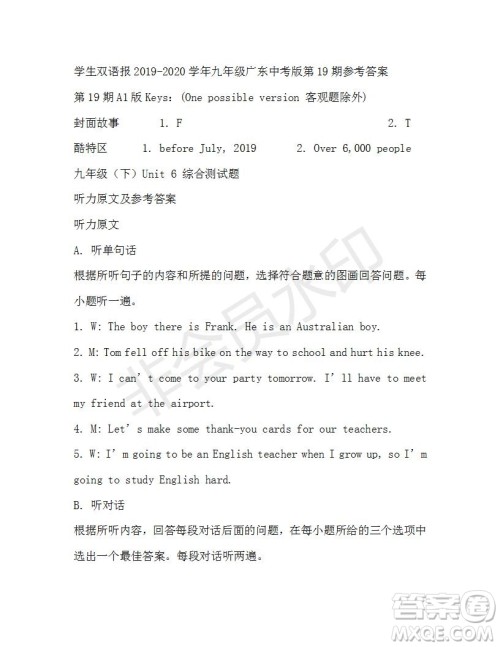 学生双语报 2019-2020 学年九年级广东中考版第 19 期参考答案

第 19 期 A1 版 Keys:(One possible version 客观题除外)

封面故事　1. F　2. T

酷特区　1. before July, 2019　2. Over 6,000 people

九年级(下)Unit 6 综合测试题

听力原文及参考答案

听力原文

A. 听单句话

根据所听句子的内容和所提的问题，选择符合题意的图画回答问题。每小题听一遍。

1. W: The boy there is Frank. He is an Australian boy.

2. M: Tom fell off his bike on the way to school and hurt his knee.

3. W: I can’t come to your party tomorrow. I’ll have to meet my friend at the airport.

4. M: Let’s make some thank-you cards for our teachers.

5. W: I’m going to be an English teacher when I grow up, so I’m going to study English hard.

B. 听对话

根据所听内容，回答每段对话后面的问题，在每小题所给的三个选项中选出一个最佳答案。每段对话听两遍。

非会员水印

答案圈
MXQE.COM